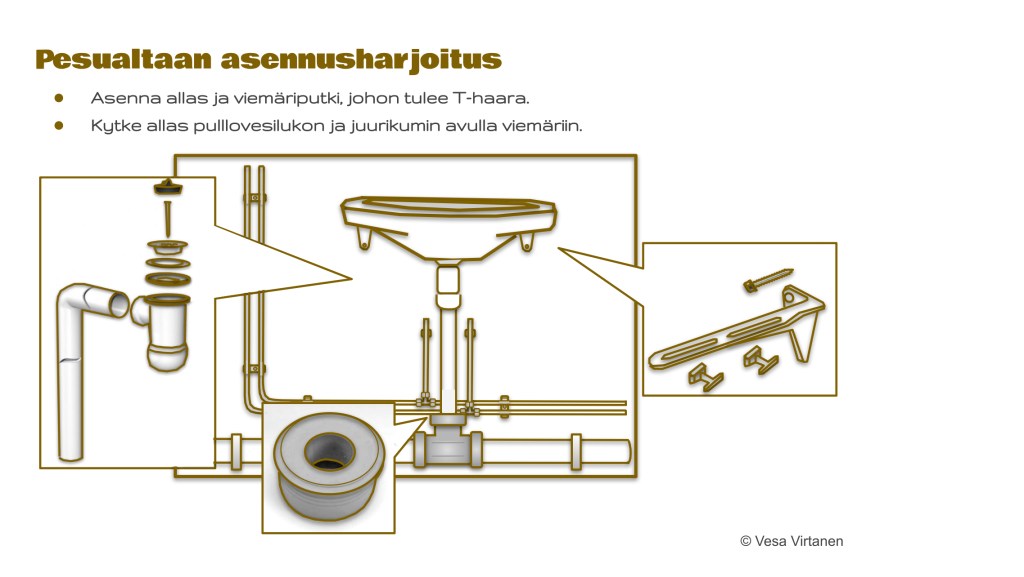 Pesualtaan asennusharjoitus

• Asenna allas ja viemäriputki, johon tulee T-haara.
• Kytke allas pulllovesilukon ja juurikumin avulla viemäriin.

© Vesa Virtanen